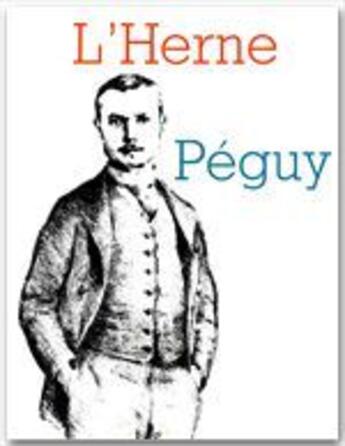 L'Herne

Péguy